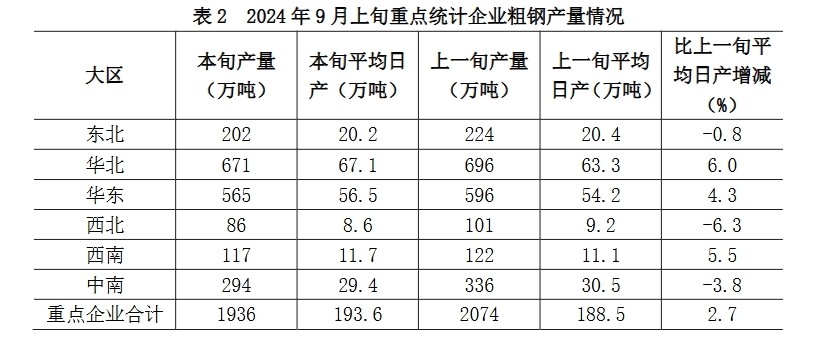 表 2　2024 年 9 月上旬重点统计企业粗钢产量情况

| 大区 | 本旬产量（万吨） | 本旬平均日产（万吨） | 上一旬产量（万吨） | 上一旬平均日产（万吨） | 比上一旬平均日产增减（%） |
|---|---|---|---|---|---|
| 东北 | 202 | 20.2 | 224 | 20.4 | -0.8 |
| 华北 | 671 | 67.1 | 696 | 63.3 | 6.0 |
| 华东 | 565 | 56.5 | 596 | 54.2 | 4.3 |
| 西北 | 86 | 8.6 | 101 | 9.2 | -6.3 |
| 西南 | 117 | 11.7 | 122 | 11.1 | 5.5 |
| 中南 | 294 | 29.4 | 336 | 30.5 | -3.8 |
| 重点企业合计 | 1936 | 193.6 | 2074 | 188.5 | 2.7 |